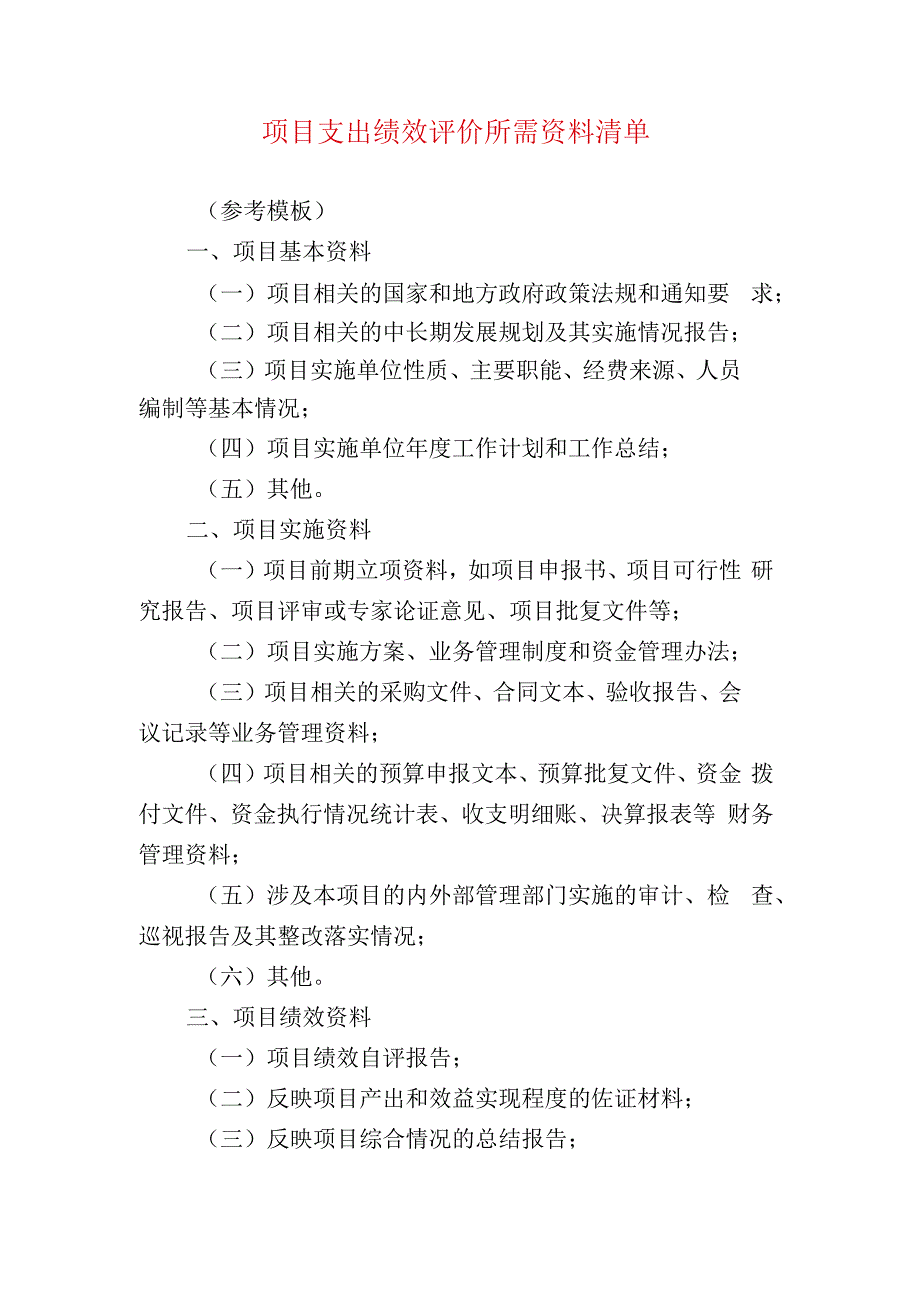 项目支出绩效评价所需资料清单

（参考模板）

一、项目基本资料

（一）项目相关的国家和地方政府政策法规和通知要求；

（二）项目相关的中长期发展规划及其实施情况报告；

（三）项目实施单位性质、主要职能、经费来源、人员编制等基本情况；

（四）项目实施单位年度工作计划和工作总结；

（五）其他。

二、项目实施资料

（一）项目前期立项资料，如项目申报书、项目可行性研究报告、项目评审或专家论证意见、项目批复文件等；

（二）项目实施方案、业务管理制度和资金管理办法；

（三）项目相关的采购文件、合同文本、验收报告、会议记录等业务管理资料；

（四）项目相关的预算申报文本、预算批复文件、资金拨付文件、资金执行情况统计表、收支明细账、决算报表等财务管理资料；

（五）涉及本项目的内外部管理部门实施的审计、检查、巡视报告及其整改落实情况；

（六）其他。

三、项目绩效资料

（一）项目绩效自评报告；

（二）反映项目产出和效益实现程度的佐证材料；

（三）反映项目综合情况的总结报告；